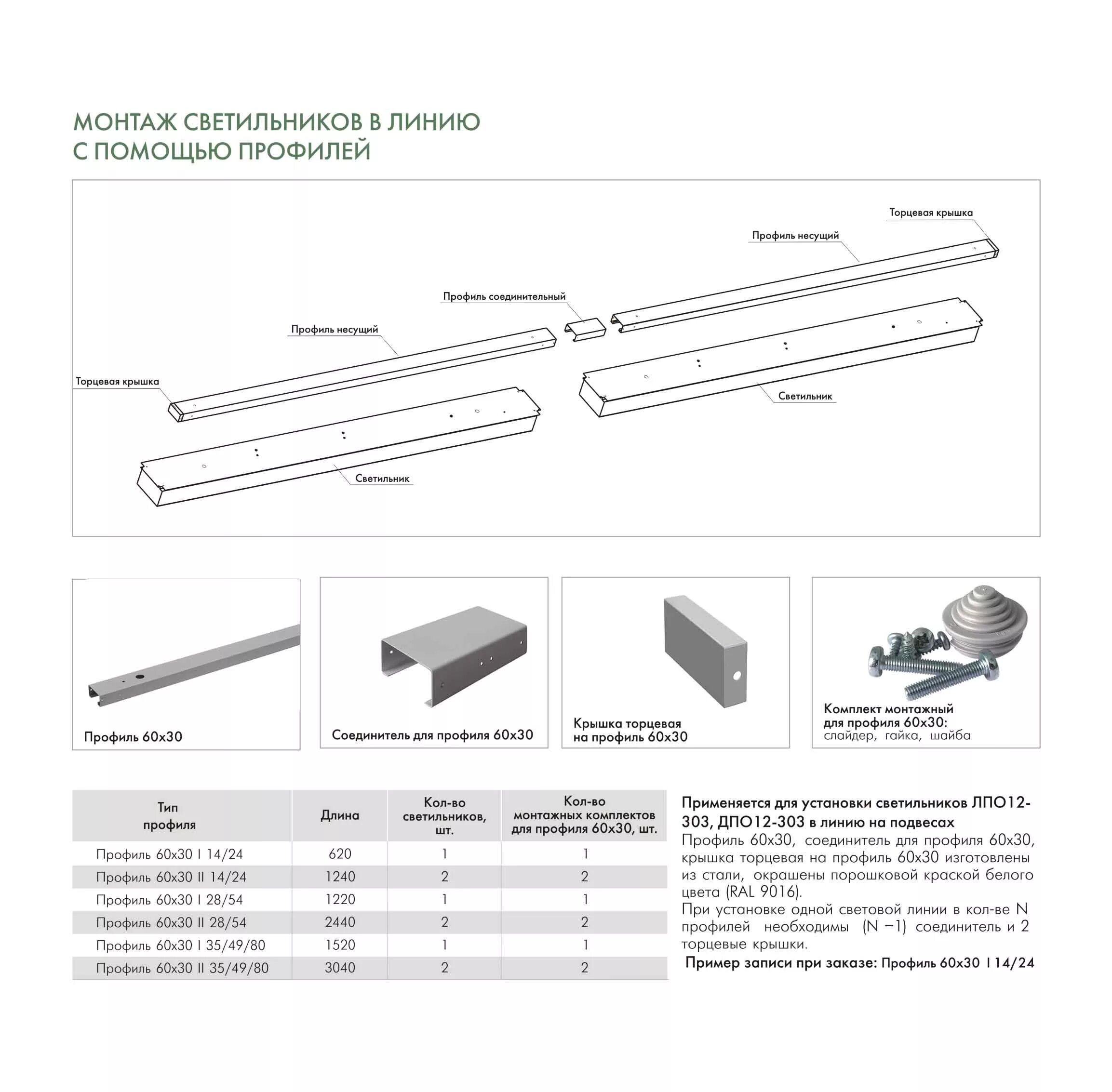 МОНТАЖ СВЕТИЛЬНИКОВ В ЛИНИЮ
С ПОМОЩЬЮ ПРОФИЛЕЙ

Торцевая крышка
Профиль несущий
Профиль соединительный
Профиль несущий
Торцевая крышка
Светильник
Светильник

Профиль 60х30

Соединитель для профиля 60х30

Крышка торцевая
на профиль 60х30

Комплект монтажный
для профиля 60х30:
слайдер, гайка, шайба

| Тип профиля | Длина | Кол-во светильников, шт. | Кол-во монтажных комплектов для профиля 60х30, шт. |
|---|---|---|---|
| Профиль 60х30 I 14/24 | 620 | 1 | 1 |
| Профиль 60х30 II 14/24 | 1240 | 2 | 2 |
| Профиль 60х30 I 28/54 | 1220 | 1 | 1 |
| Профиль 60х30 II 28/54 | 2440 | 2 | 2 |
| Профиль 60х30 I 35/49/80 | 1520 | 1 | 1 |
| Профиль 60х30 II 35/49/80 | 3040 | 2 | 2 |

Применяется для установки светильников ЛПО12-303, ДПО12-303 в линию на подвесах
Профиль 60х30, соединитель для профиля 60х30, крышка торцевая на профиль 60х30 изготовлены из стали, окрашены порошковой краской белого цвета (RAL 9016).
При установке одной световой линии в кол-ве N профилей необходимы (N –1) соединитель и 2 торцевые крышки.
Пример записи при заказе: Профиль 60х30 I 14/24